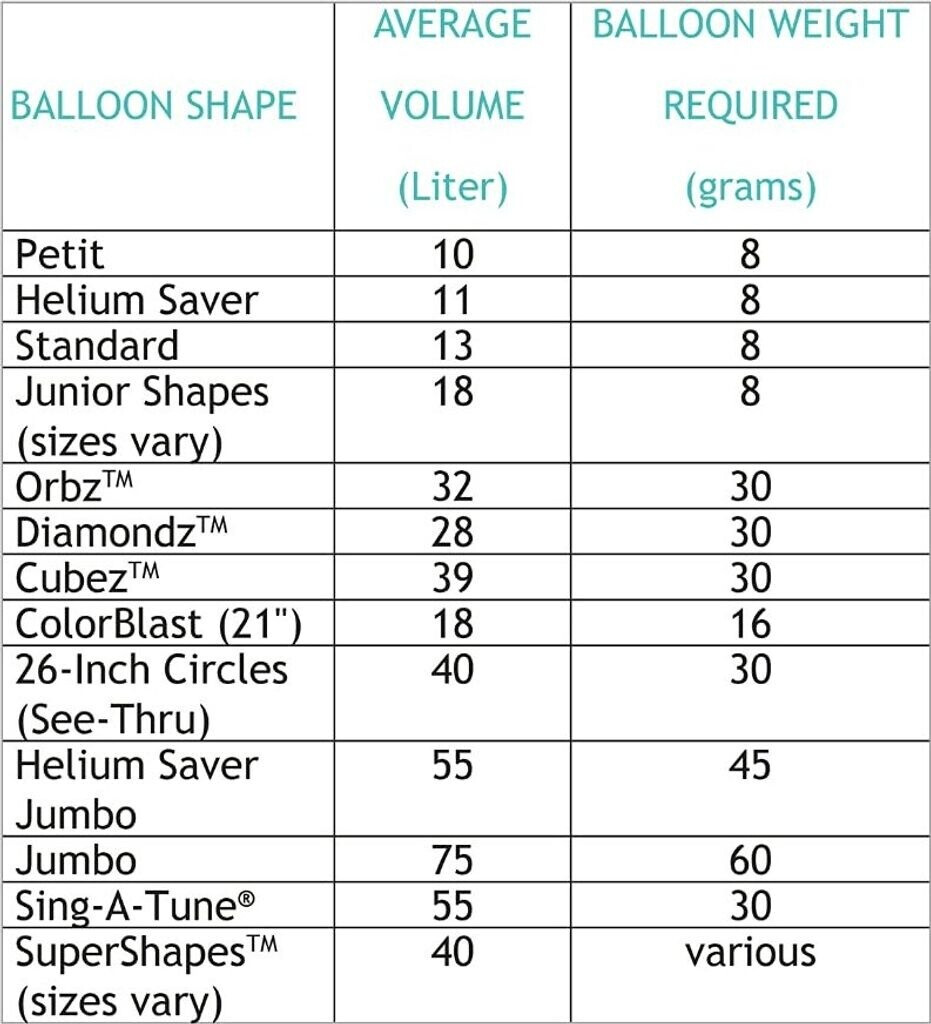 | BALLOON SHAPE | AVERAGE VOLUME (Liter) | BALLOON WEIGHT REQUIRED (grams) |
|---|---|---|
| Petit | 10 | 8 |
| Helium Saver | 11 | 8 |
| Standard | 13 | 8 |
| Junior Shapes (sizes vary) | 18 | 8 |
| Orbz™ | 32 | 30 |
| Diamondz™ | 28 | 30 |
| Cubez™ | 39 | 30 |
| ColorBlast (21") | 18 | 16 |
| 26-Inch Circles (See-Thru) | 40 | 30 |
| Helium Saver Jumbo | 55 | 45 |
| Jumbo | 75 | 60 |
| Sing-A-Tune® | 55 | 30 |
| SuperShapes™ (sizes vary) | 40 | various |